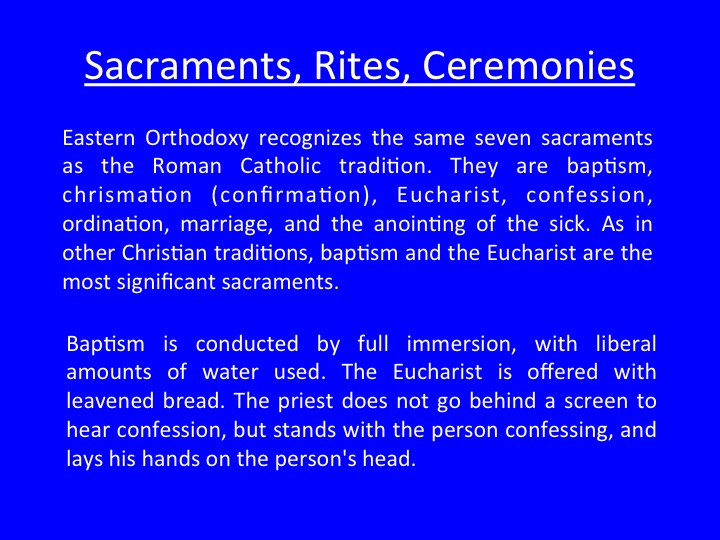 Sacraments, Rites, Ceremonies

Eastern Orthodoxy recognizes the same seven sacraments as the Roman Catholic tradition. They are baptism, chrismation (confirmation), Eucharist, confession, ordination, marriage, and the anointing of the sick. As in other Christian traditions, baptism and the Eucharist are the most significant sacraments.

Baptism is conducted by full immersion, with liberal amounts of water used. The Eucharist is offered with leavened bread. The priest does not go behind a screen to hear confession, but stands with the person confessing, and lays his hands on the person's head.